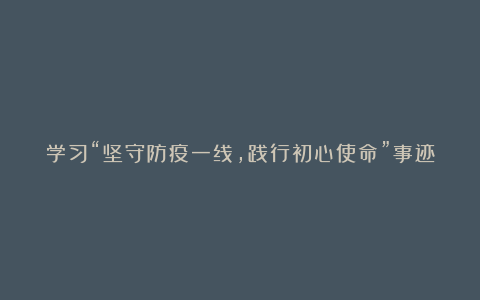 学习“坚守防疫一线，践行初心使命”事迹